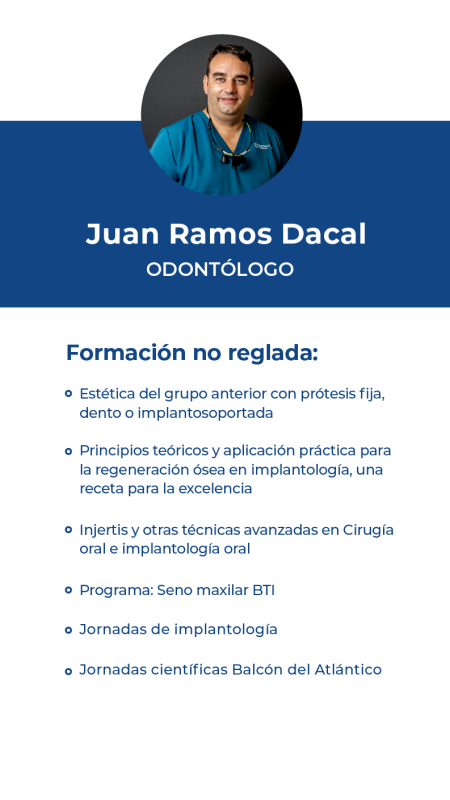 Juan Ramos Dacal
ODONTÓLOGO

Formación no reglada:

- Estética del grupo anterior con prótesis fija, dento o implantosoportada
- Principios teóricos y aplicación práctica para la regeneración ósea en implantología, una receta para la excelencia
- Injertis y otras técnicas avanzadas en Cirugía oral e implantología oral
- Programa: Seno maxilar BTI
- Jornadas de implantología
- Jornadas científicas Balcón del Atlántico